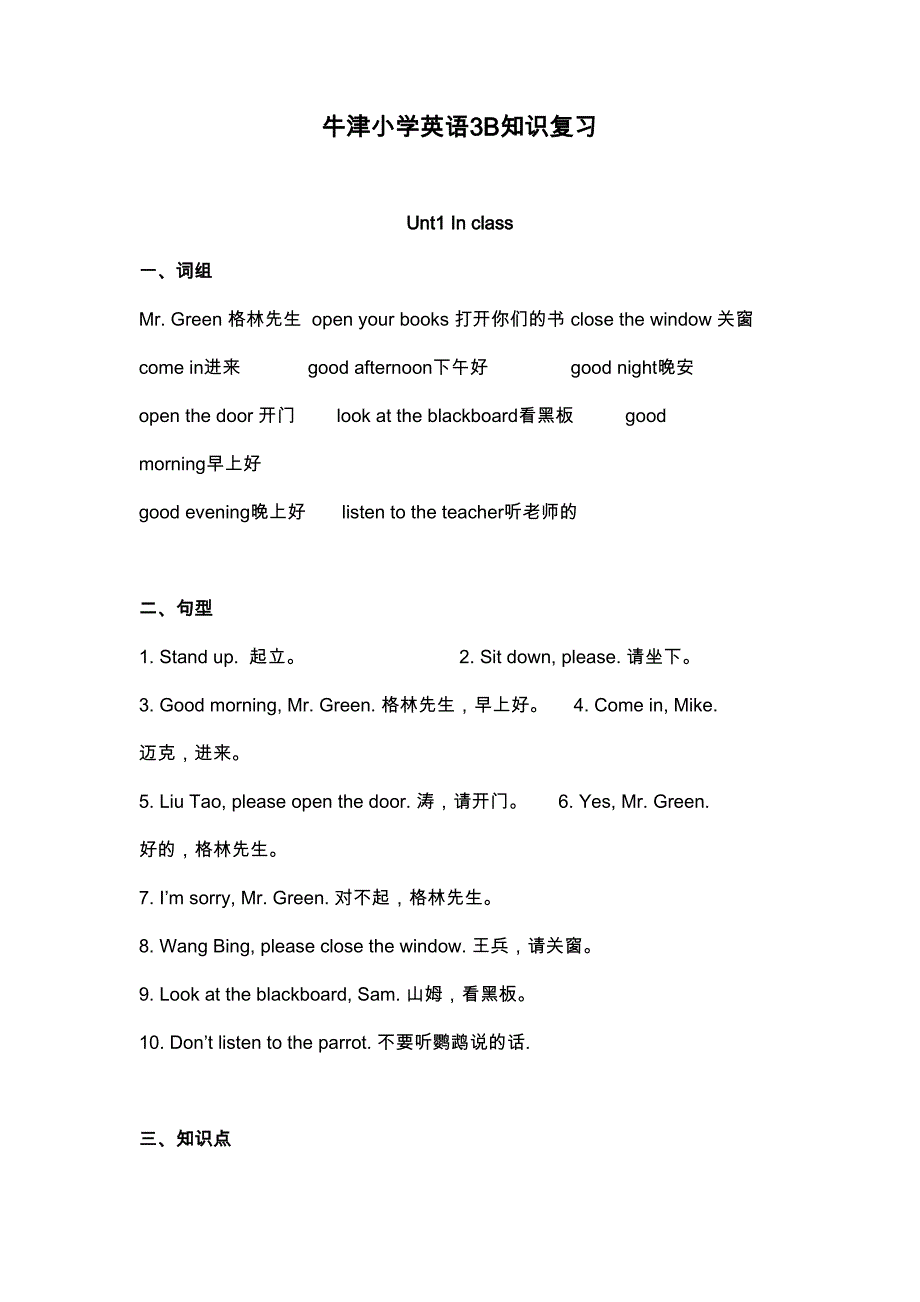 牛津小学英语3B知识复习

Unt1 In class

一、词组

Mr. Green 格林先生 open your books 打开你们的书 close the window 关窗

come in进来 good afternoon下午好 good night晚安

open the door 开门 look at the blackboard看黑板 good morning早上好

good evening晚上好 listen to the teacher听老师的

二、句型

1. Stand up. 起立。 2. Sit down, please. 请坐下。

3. Good morning, Mr. Green. 格林先生，早上好。 4. Come in, Mike. 迈克，进来。

5. Liu Tao, please open the door. 涛，请开门。 6. Yes, Mr. Green. 好的，格林先生。

7. I'm sorry, Mr. Green. 对不起，格林先生。

8. Wang Bing, please close the window. 王兵，请关窗。

9. Look at the blackboard, Sam. 山姆，看黑板。

10. Don't listen to the parrot. 不要听鹦鹉说的话.

三、知识点